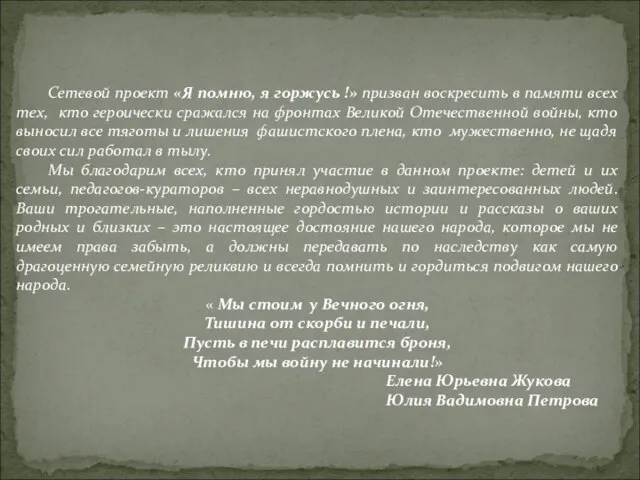 Сетевой проект «Я помню, я горжусь !» призван воскресить в памяти всех тех, кто героически сражался на фронтах Великой Отечественной войны, кто выносил все тяготы и лишения фашистского плена, кто мужественно, не щадя своих сил работал в тылу.

Мы благодарим всех, кто принял участие в данном проекте: детей и их семьи, педагогов-кураторов – всех неравнодушных и заинтересованных людей. Ваши трогательные, наполненные гордостью истории и рассказы о ваших родных и близких – это настоящее достояние нашего народа, которое мы не имеем права забыть, а должны передавать по наследству как самую драгоценную семейную реликвию и всегда помнить и гордиться подвигом нашего народа.

« Мы стоим у Вечного огня,
Тишина от скорби и печали,
Пусть в печи расплавится броня,
Чтобы мы войну не начинали!»

Елена Юрьевна Жукова
Юлия Вадимовна Петрова